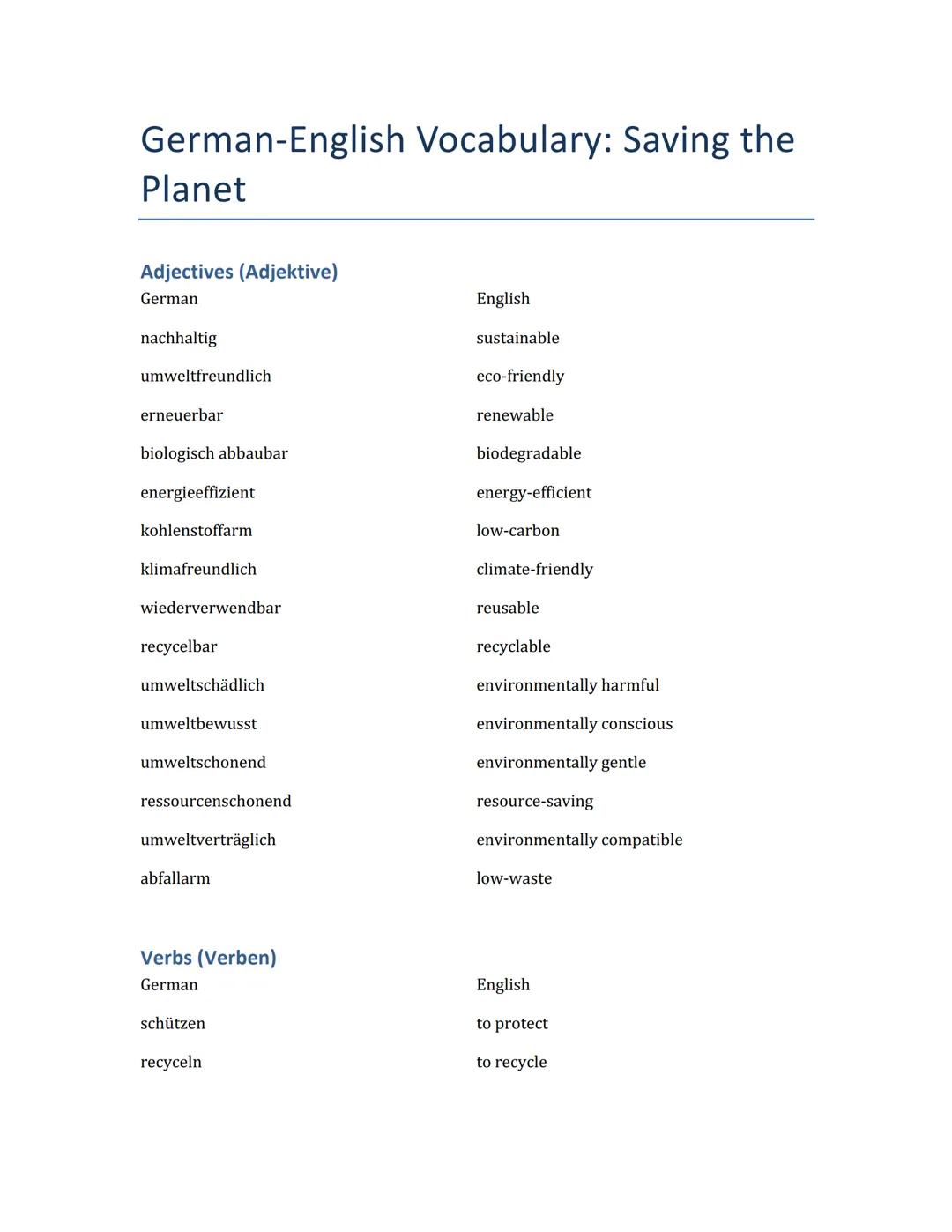 German-English Vocabulary: Saving the Planet

Adjectives (Adjektive)

| German | English |
|---|---|
| nachhaltig | sustainable |
| umweltfreundlich | eco-friendly |
| erneuerbar | renewable |
| biologisch abbaubar | biodegradable |
| energieeffizient | energy-efficient |
| kohlenstoffarm | low-carbon |
| klimafreundlich | climate-friendly |
| wiederverwendbar | reusable |
| recycelbar | recyclable |
| umweltschädlich | environmentally harmful |
| umweltbewusst | environmentally conscious |
| umweltschonend | environmentally gentle |
| ressourcenschonend | resource-saving |
| umweltverträglich | environmentally compatible |
| abfallarm | low-waste |

Verbs (Verben)

| German | English |
|---|---|
| schützen | to protect |
| recyceln | to recycle |